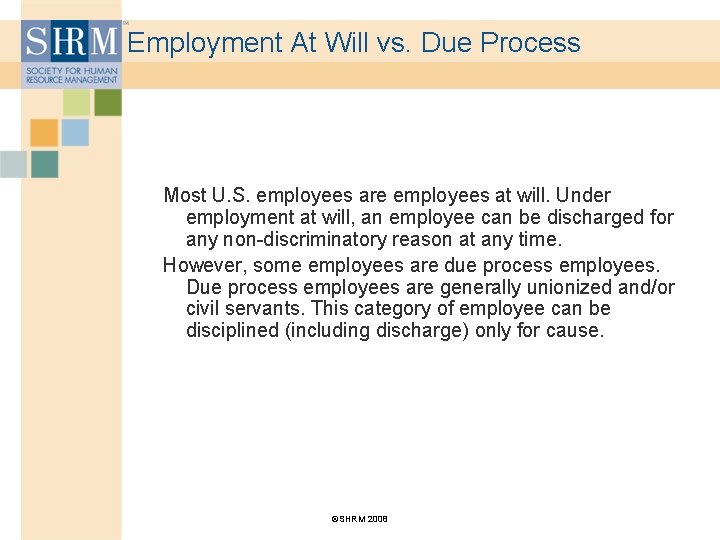 SHRM™
SOCIETY FOR HUMAN RESOURCE MANAGEMENT

Employment At Will vs. Due Process

Most U.S. employees are employees at will. Under employment at will, an employee can be discharged for any non-discriminatory reason at any time.

However, some employees are due process employees. Due process employees are generally unionized and/or civil servants. This category of employee can be disciplined (including discharge) only for cause.

©SHRM 2008